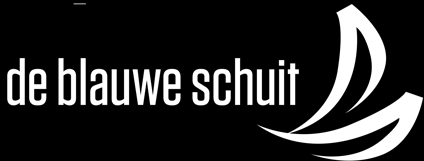 de blauwe schuit